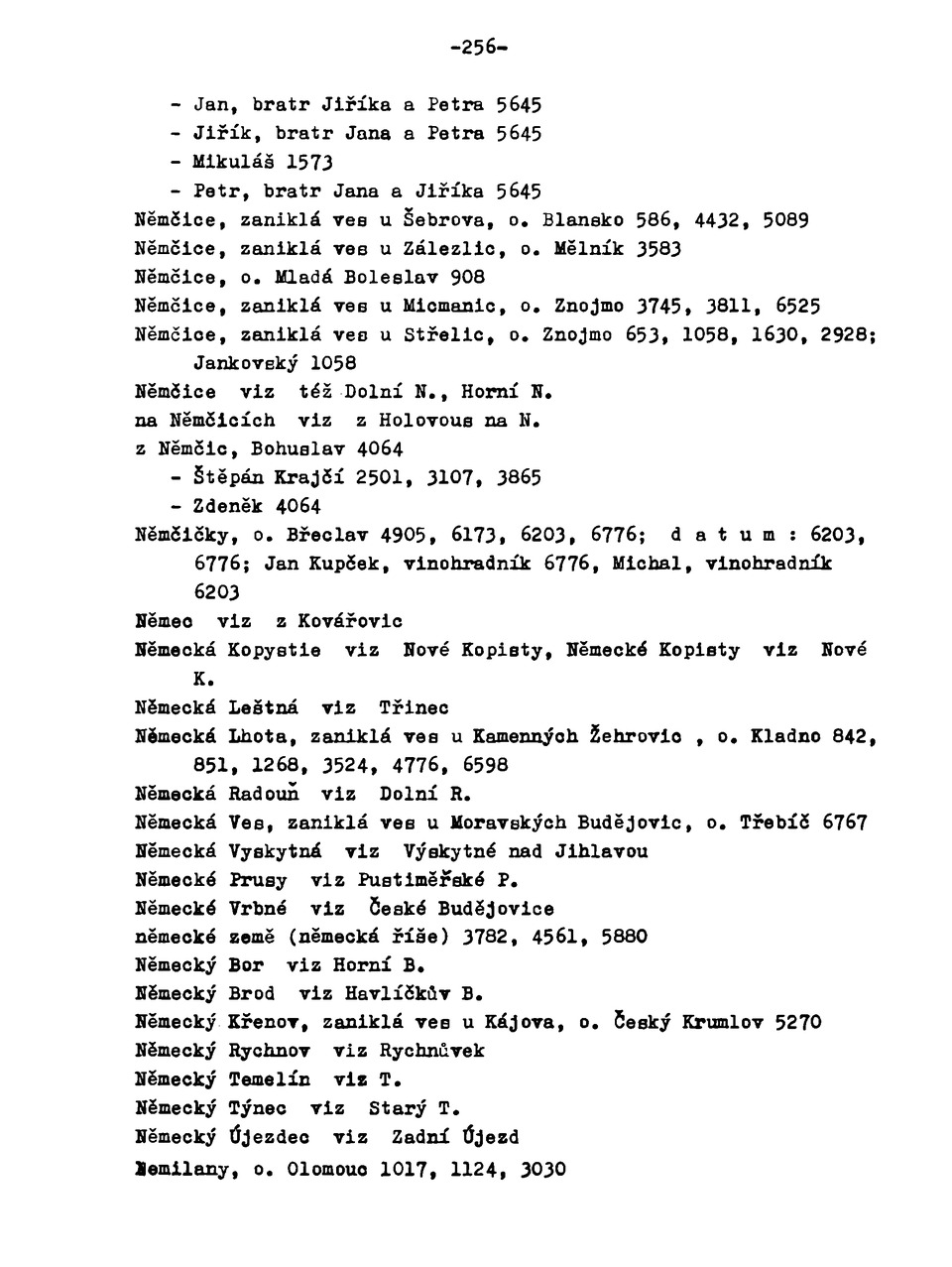 -256-

- Jan, bratr Jiříka a Petra 5645
- Jiřík, bratr Jana a Petra 5645
- Mikuláš 1573
- Petr, bratr Jana a Jiříka 5645

Němčice, zaniklá ves u Šebrova, o. Blansko 586, 4432, 5089
Němčice, zaniklá ves u Zálezlic, o. Mělník 3583
Němčice, o. Mladá Boleslav 908
Němčice, zaniklá ves u Micmanic, o. Znojmo 3745, 3811, 6525
Němčice, zaniklá ves u Střelic, o. Znojmo 653, 1058, 1630, 2928; Jankovský 1058
Němčice viz též Dolní N., Horní N.
na Němčicích viz z Holovous na N.
z Němčic, Bohuslav 4064
- Štěpán Krajčí 2501, 3107, 3865
- Zdeněk 4064
Němčičky, o. Břeclav 4905, 6173, 6203, 6776; d a t u m : 6203, 6776; Jan Kupček, vinohradník 6776, Michal, vinohradník 6203
Němec viz z Kovářovic
Německá Kopystie viz Nové Kopisty, Německé Kopisty viz Nové K.
Německá Leštná viz Třinec
Německá Lhota, zaniklá ves u Kamenných Žehrovic , o. Kladno 842, 851, 1268, 3524, 4776, 6598
Německá Radouň viz Dolní R.
Německá Ves, zaniklá ves u Moravských Budějovic, o. Třebíč 6767
Německá Vyskytná viz Výskytné nad Jihlavou
Německé Prusy viz Pustiměřské P.
Německé Vrbné viz České Budějovice
německé země (německá říše) 3782, 4561, 5880
Německý Bor viz Horní B.
Německý Brod viz Havlíčkův B.
Německý Křenov, zaniklá ves u Kájova, o. Český Krumlov 5270
Německý Rychnov viz Rychnůvek
Německý Temelín viz T.
Německý Týnec viz Starý T.
Německý Újezdec viz Zadní Újezd
Nemilany, o. Olomouc 1017, 1124, 3030